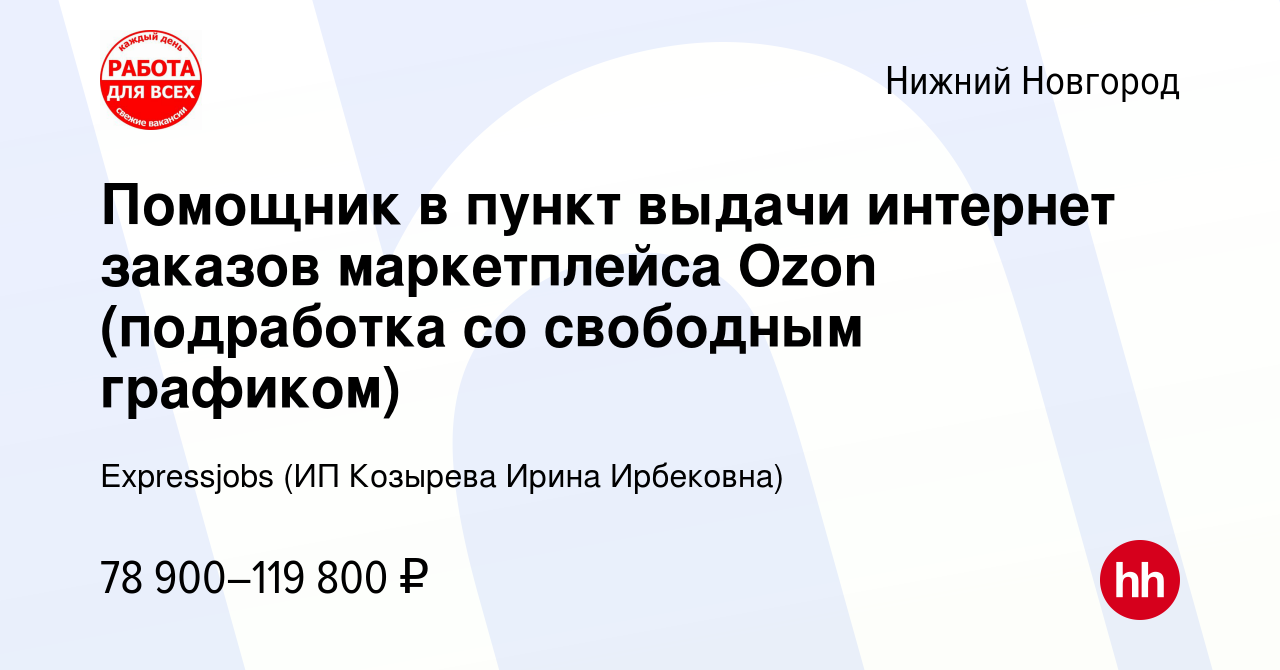 каждый день
РАБОТА
ДЛЯ ВСЕХ
свежие вакансии

Нижний Новгород

Помощник в пункт выдачи интернет заказов маркетплейса Ozon (подработка со свободным графиком)

Expressjobs (ИП Козырева Ирина Ирбековна)

78 900–119 800 ₽

hh